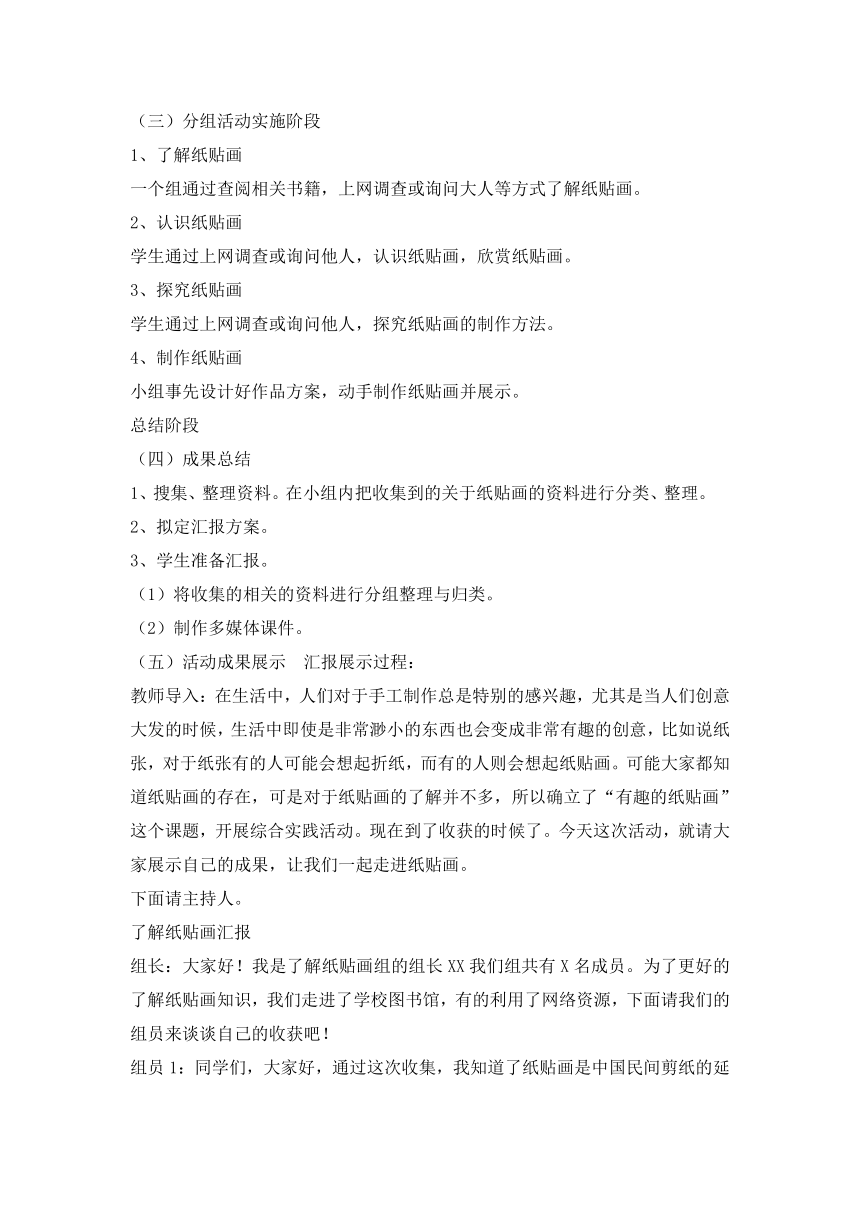 （三）分组活动实施阶段

1、了解纸贴画

一个组通过查阅相关书籍，上网调查或询问大人等方式了解纸贴画。

2、认识纸贴画

学生通过上网调查或询问他人，认识纸贴画，欣赏纸贴画。

3、探究纸贴画

学生通过上网调查或询问他人，探究纸贴画的制作方法。

4、制作纸贴画

小组事先设计好作品方案，动手制作纸贴画并展示。

总结阶段

（四）成果总结

1、搜集、整理资料。在小组内把收集到的关于纸贴画的资料进行分类、整理。

2、拟定汇报方案。

3、学生准备汇报。

（1）将收集的相关的资料进行分组整理与归类。

（2）制作多媒体课件。

（五）活动成果展示　汇报展示过程：

教师导入：在生活中，人们对于手工制作总是特别的感兴趣，尤其是当人们创意大发的时候，生活中即使是非常渺小的东西也会变成非常有趣的创意，比如说纸张，对于纸张有的人可能会想起折纸，而有的人则会想起纸贴画。可能大家都知道纸贴画的存在，可是对于纸贴画的了解并不多，所以确立了“有趣的纸贴画”这个课题，开展综合实践活动。现在到了收获的时候了。今天这次活动，就请大家展示自己的成果，让我们一起走进纸贴画。

下面请主持人。

了解纸贴画汇报

组长：大家好！我是了解纸贴画组的组长XX我们组共有X名成员。为了更好的了解纸贴画知识，我们走进了学校图书馆，有的利用了网络资源，下面请我们的组员来谈谈自己的收获吧！

组员1：同学们，大家好，通过这次收集，我知道了纸贴画是中国民间剪纸的延